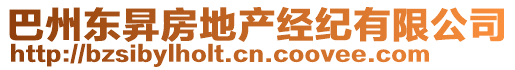 巴州东昇房地产经纪有限公司
http://bzsibylholt.cn.coovee.com